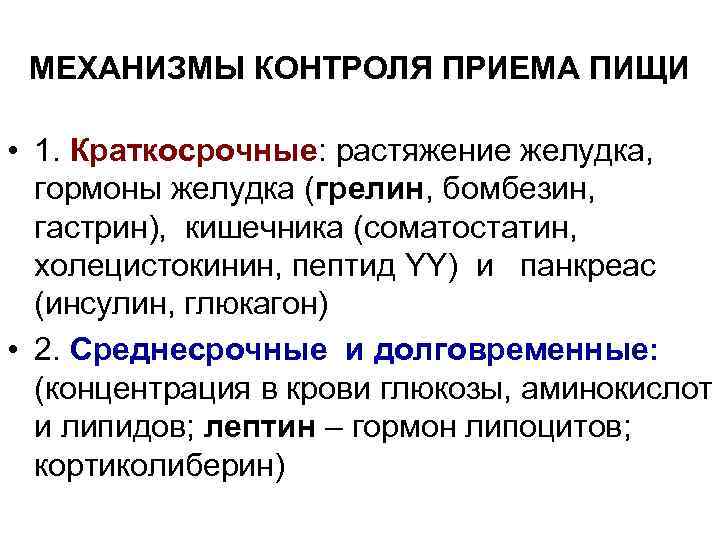 МЕХАНИЗМЫ КОНТРОЛЯ ПРИЕМА ПИЩИ

• 1. Краткосрочные: растяжение желудка, гормоны желудка (грелин, бомбезин, гастрин), кишечника (соматостатин, холецистокинин, пептид YY) и панкреас (инсулин, глюкагон)
• 2. Среднесрочные и долговременные: (концентрация в крови глюкозы, аминокислот и липидов; лептин – гормон липоцитов; кортиколиберин)